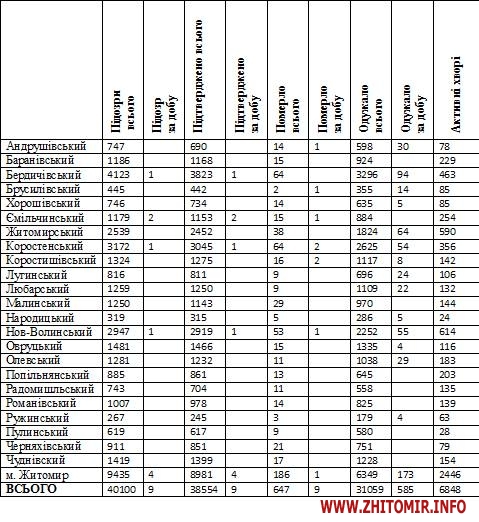 | | Підозри всього | Підозр за добу | Підтверджено всього | Підтверджено за добу | Померло всього | Померло за добу | Одужало всього | Одужало за добу | Активні хворі |
|---|---|---|---|---|---|---|---|---|---|
| Андрушівський | 747 | | 690 | | 14 | 1 | 598 | 30 | 78 |
| Баранівський | 1186 | | 1168 | | 15 | | 924 | | 229 |
| Бердичівський | 4123 | 1 | 3823 | 1 | 64 | | 3296 | 94 | 463 |
| Брусилівський | 445 | | 442 | | 2 | 1 | 355 | 14 | 85 |
| Хорошівський | 746 | | 734 | | 14 | | 635 | 5 | 85 |
| Ємільчинський | 1179 | 2 | 1153 | 2 | 15 | 1 | 884 | | 254 |
| Житомирський | 2539 | | 2452 | | 38 | | 1824 | 64 | 590 |
| Коростенський | 3172 | 1 | 3045 | 1 | 64 | 2 | 2625 | 54 | 356 |
| Коростишівський | 1324 | | 1275 | | 16 | 2 | 1117 | 8 | 142 |
| Лугинський | 816 | | 811 | | 9 | | 696 | 24 | 106 |
| Любарський | 1259 | | 1250 | | 9 | | 1109 | 22 | 132 |
| Малинський | 1250 | | 1143 | | 29 | | 970 | | 144 |
| Народицький | 319 | | 315 | | 5 | | 286 | 5 | 24 |
| Нов-Волинський | 2947 | 1 | 2919 | 1 | 53 | 1 | 2252 | 55 | 614 |
| Овруцький | 1481 | | 1466 | | 15 | | 1335 | 4 | 116 |
| Олевський | 1281 | | 1232 | | 11 | | 1038 | 29 | 183 |
| Попільнянський | 885 | | 861 | | 13 | | 645 | | 203 |
| Радомишльський | 743 | | 704 | | 11 | | 558 | | 135 |
| Романівський | 1007 | | 978 | | 14 | | 825 | | 139 |
| Ружинський | 267 | | 245 | | 3 | | 179 | 4 | 63 |
| Пулинський | 619 | | 617 | | 9 | | 580 | | 28 |
| Черняхівський | 911 | | 851 | | 21 | | 751 | | 79 |
| Чуднівский | 1419 | | 1399 | | 17 | | 1228 | | 154 |
| м. Житомир | 9435 | 4 | 8981 | 4 | 186 | 1 | 6349 | 173 | 2446 |
| ВСЬОГО | 40100 | 9 | 38554 | 9 | 647 | 9 | 31059 | 585 | 6848 |

WWW.ZHITOMIR.INFO